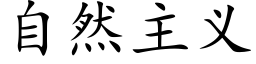 自然主义